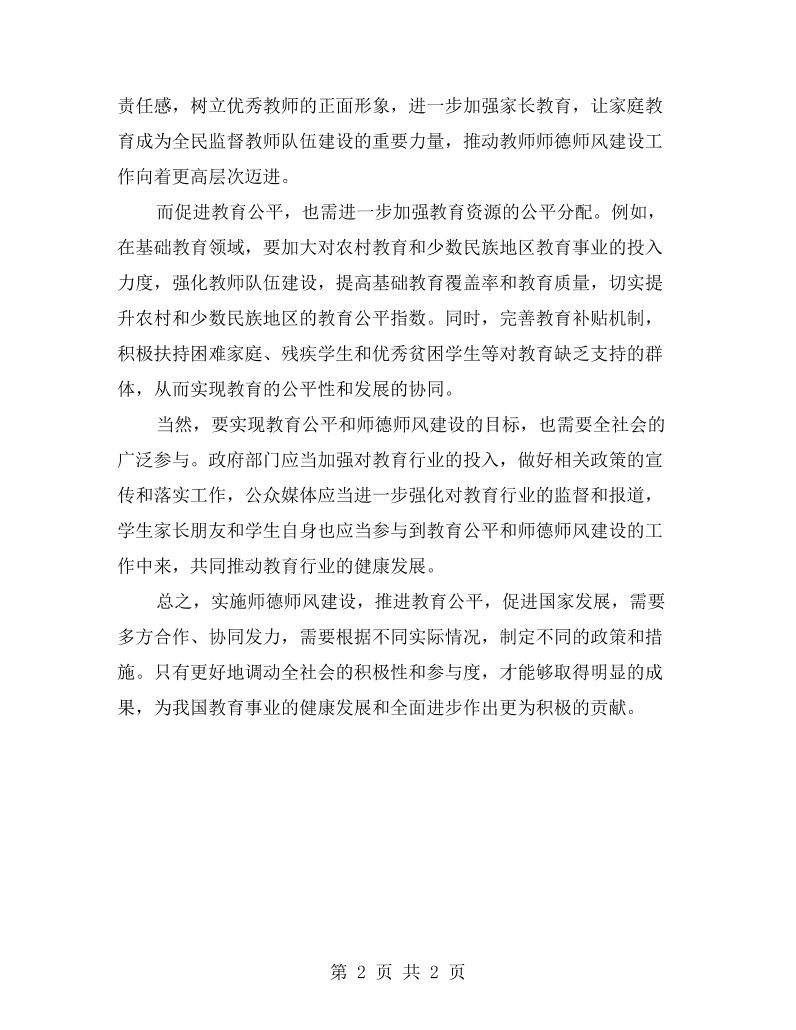 责任感，树立优秀教师的正面形象，进一步加强家长教育，让家庭教育成为全民监督教师队伍建设的重要力量，推动教师师德师风建设工作向着更高层次迈进。

而促进教育公平，也需进一步加强教育资源的公平分配。例如，在基础教育领域，要加大对农村教育和少数民族地区教育事业的投入力度，强化教师队伍建设，提高基础教育覆盖率和教育质量，切实提升农村和少数民族地区的教育公平指数。同时，完善教育补贴机制，积极扶持困难家庭、残疾学生和优秀贫困学生等对教育缺乏支持的群体，从而实现教育的公平性和发展的协同。

当然，要实现教育公平和师德师风建设的目标，也需要全社会的广泛参与。政府部门应当加强对教育行业的投入，做好相关政策的宣传和落实工作，公众媒体应当进一步强化对教育行业的监督和报道，学生家长朋友和学生自身也应当参与到教育公平和师德师风建设的工作中来，共同推动教育行业的健康发展。

总之，实施师德师风建设，推进教育公平，促进国家发展，需要多方合作、协同发力，需要根据不同实际情况，制定不同的政策和措施。只有更好地调动全社会的积极性和参与度，才能够取得明显的成果，为我国教育事业的健康发展和全面进步作出更为积极的贡献。

第2页 共2页